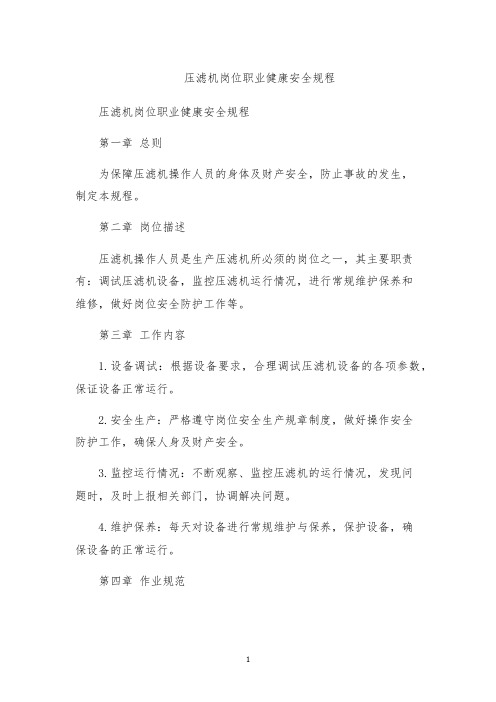 压滤机岗位职业健康安全规程

压滤机岗位职业健康安全规程

第一章 总则

为保障压滤机操作人员的身体及财产安全，防止事故的发生，制定本规程。

第二章 岗位描述

压滤机操作人员是生产压滤机所必须的岗位之一，其主要职责有：调试压滤机设备，监控压滤机运行情况，进行常规维护保养和维修，做好岗位安全防护工作等。

第三章 工作内容

1. 设备调试：根据设备要求，合理调试压滤机设备的各项参数，保证设备正常运行。

2. 安全生产：严格遵守岗位安全生产规章制度，做好操作安全防护工作，确保人身及财产安全。

3. 监控运行情况：不断观察、监控压滤机的运行情况，发现问题时，及时上报相关部门，协调解决问题。

4. 维护保养：每天对设备进行常规维护与保养，保护设备，确保设备的正常运行。

第四章 作业规范

1